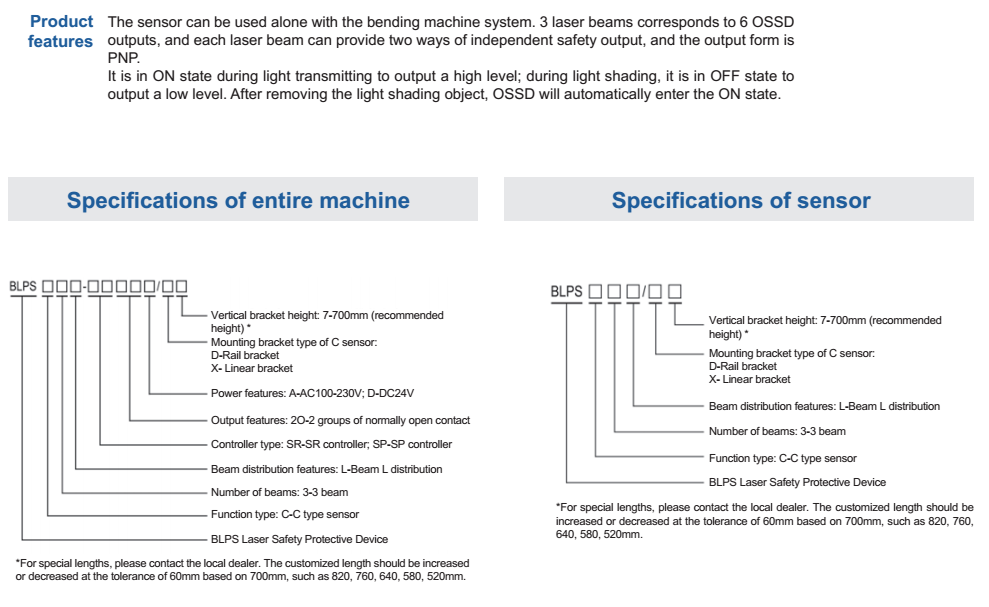 Product features

The sensor can be used alone with the bending machine system. 3 laser beams corresponds to 6 OSSD outputs, and each laser beam can provide two ways of independent safety output, and the output form is PNP.
It is in ON state during light transmitting to output a high level; during light shading, it is in OFF state to output a low level. After removing the light shading object, OSSD will automatically enter the ON state.

Specifications of entire machine

BLPS □□□-□□□□□/□□

Vertical bracket height: 7-700mm (recommended height) *
Mounting bracket type of C sensor:
D-Rail bracket
X- Linear bracket
Power features: A-AC100-230V; D-DC24V
Output features: 2O-2 groups of normally open contact
Controller type: SR-SR controller; SP-SP controller
Beam distribution features: L-Beam L distribution
Number of beams: 3-3 beam
Function type: C-C type sensor
BLPS Laser Safety Protective Device

*For special lengths, please contact the local dealer. The customized length should be increased or decreased at the tolerance of 60mm based on 700mm, such as 820, 760, 640, 580, 520mm.

Specifications of sensor

BLPS □□□/□□

Vertical bracket height: 7-700mm (recommended height) *
Mounting bracket type of C sensor:
D-Rail bracket
X- Linear bracket
Beam distribution features: L-Beam L distribution
Number of beams: 3-3 beam
Function type: C-C type sensor
BLPS Laser Safety Protective Device

*For special lengths, please contact the local dealer. The customized length should be increased or decreased at the tolerance of 60mm based on 700mm, such as 820, 760, 640, 580, 520mm.